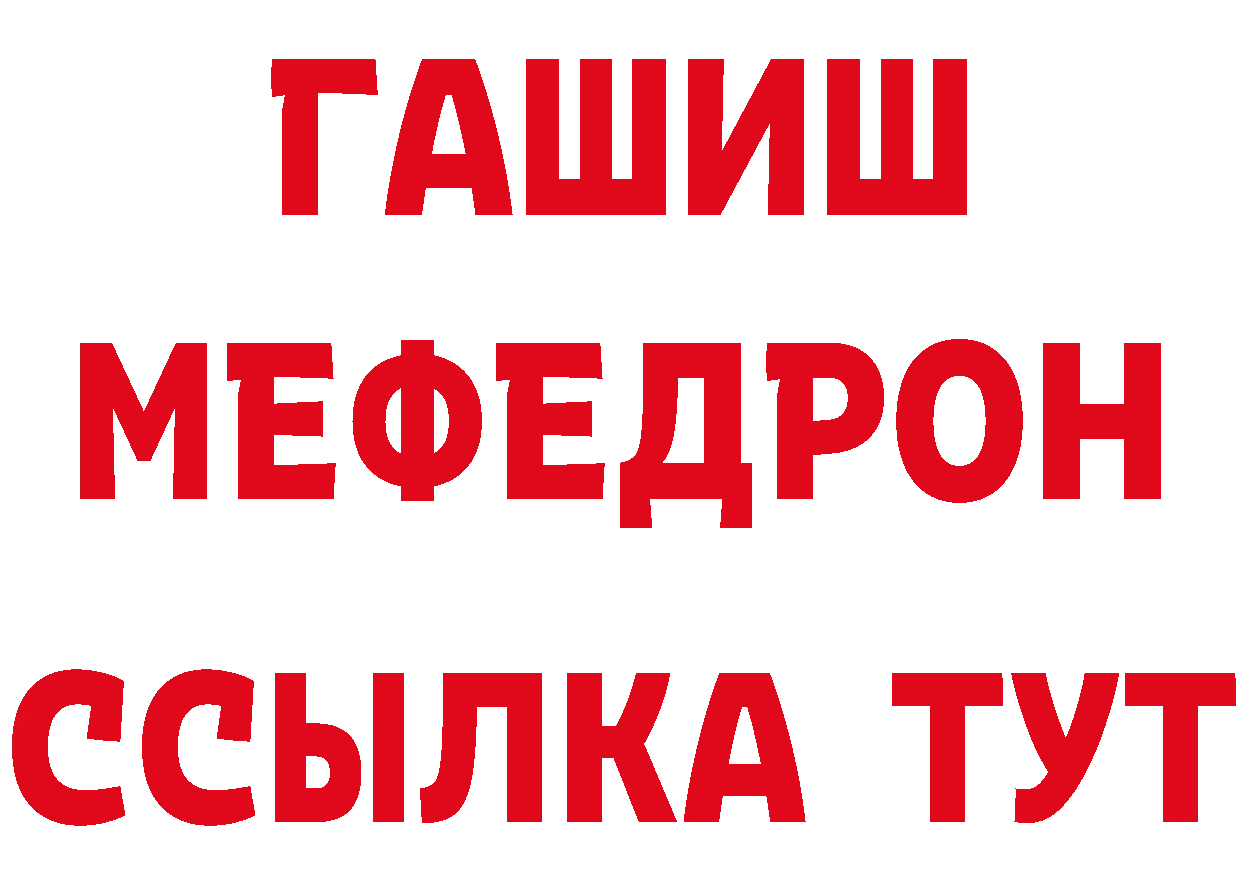 ГАШИШ
МЕФЕДРОН
ССЫЛКА ТУТ